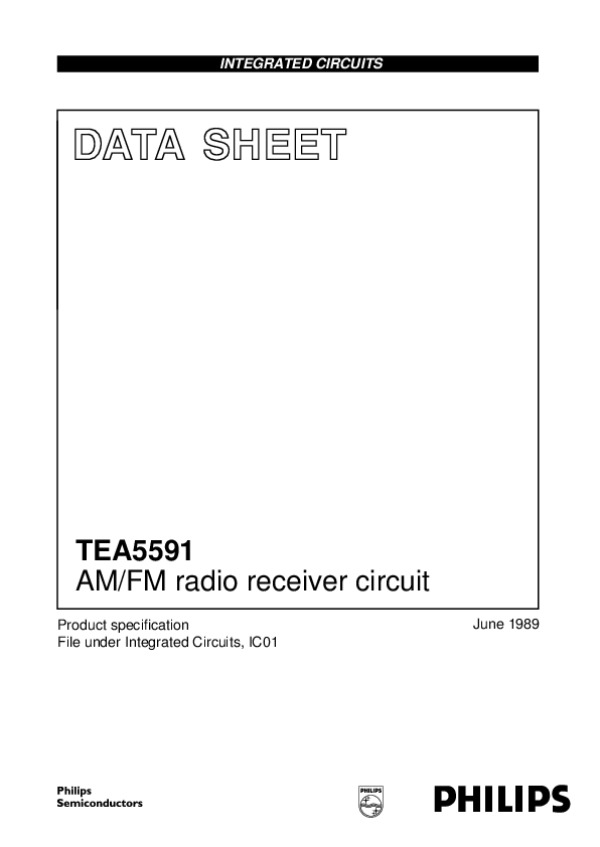 INTEGRATED CIRCUITS

DATA SHEET

TEA5591
AM/FM radio receiver circuit

Product specification
File under Integrated Circuits, IC01

June 1989

Philips
Semiconductors

PHILIPS